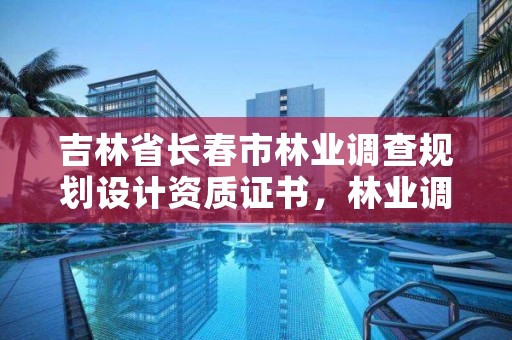 吉林省长春市林业调查规划设计资质证书，林业调